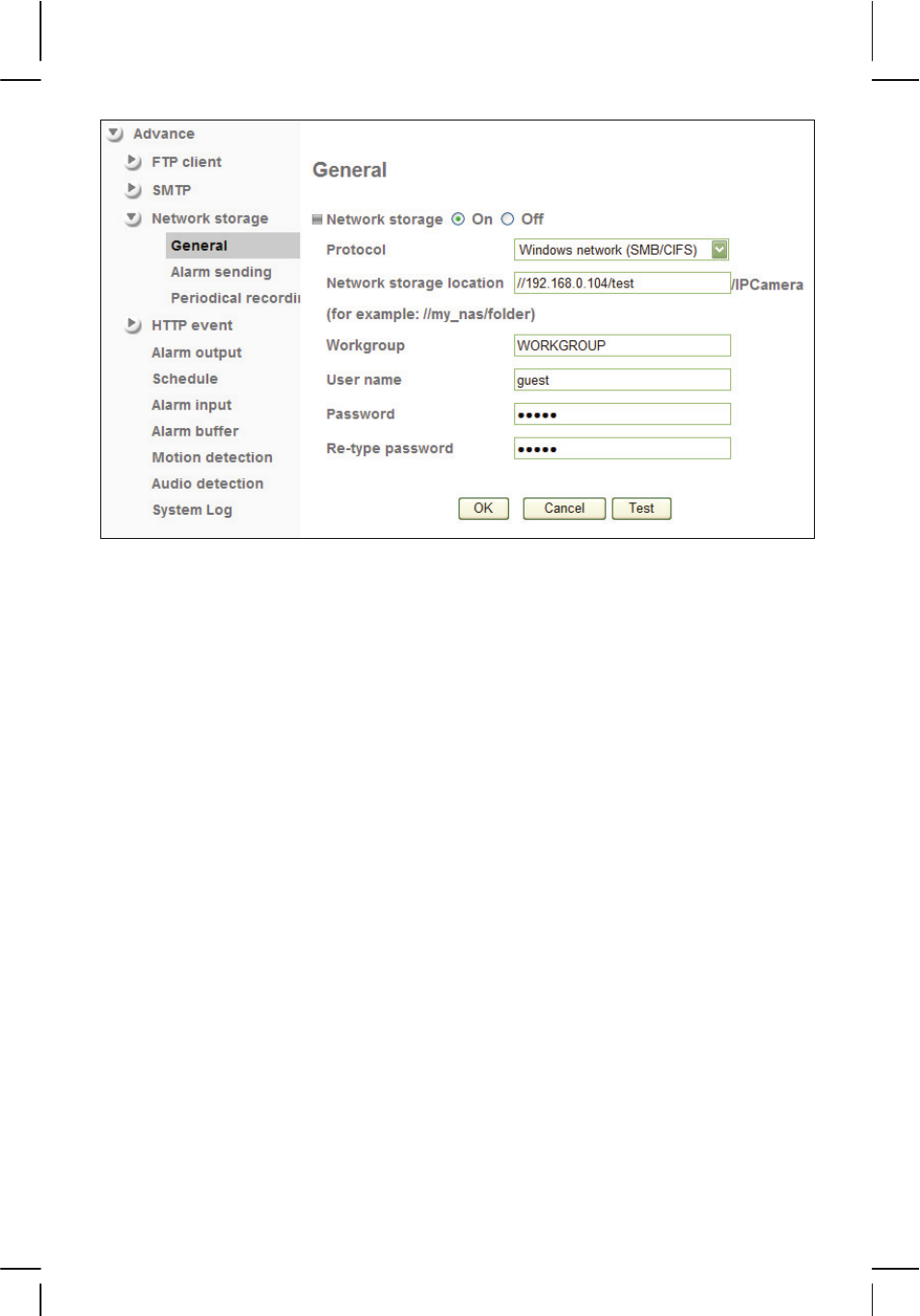 Advance
FTP client
SMTP
Network storage
General
Alarm sending
Periodical recordi
HTTP event
Alarm output
Schedule
Alarm input
Alarm buffer
Motion detection
Audio detection
System Log

General

Network storage On Off

Protocol Windows network (SMB/CIFS)

Network storage location //192.168.0.104/test /IPCamera

(for example: //my_nas/folder)

Workgroup WORKGROUP

User name guest

Password •••••

Re-type password •••••

OK Cancel Test